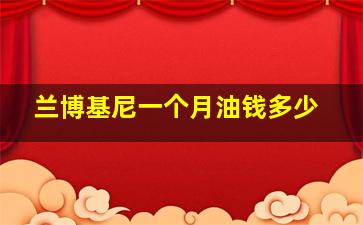 兰博基尼一个月油钱多少